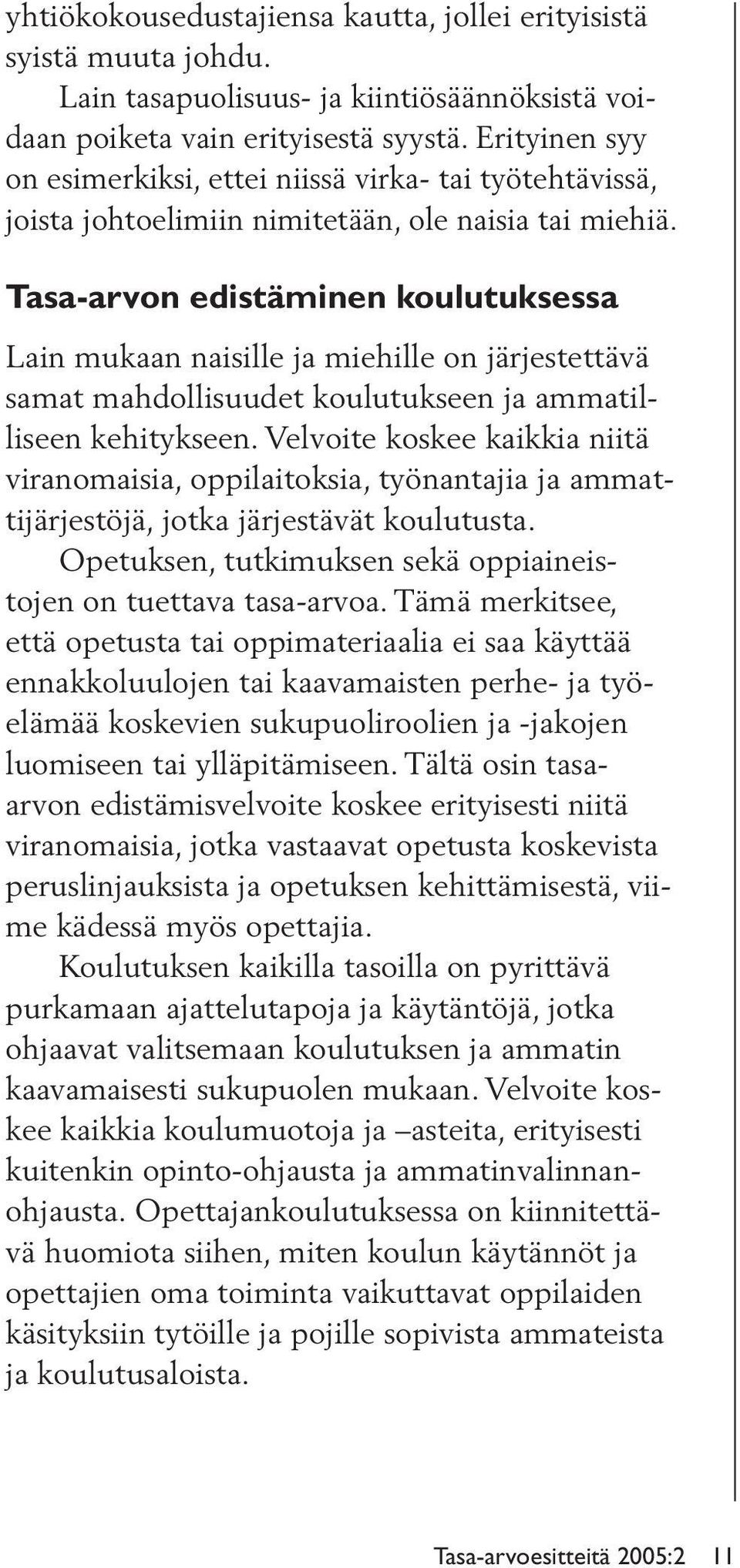 yhtiökokousedustajiensa kautta, jollei erityisistä syistä muuta johdu.

Lain tasapuolisuus- ja kiintiösäännöksistä voidaan poiketa vain erityisestä syystä. Erityinen syy on esimerkiksi, ettei niissä virka- tai työtehtävissä, joista johtoelimiin nimitetään, ole naisia tai miehiä.

Tasa-arvon edistäminen koulutuksessa

Lain mukaan naisille ja miehille on järjestettävä samat mahdollisuudet koulutukseen ja ammatilliseen kehitykseen. Velvoite koskee kaikkia niitä viranomaisia, oppilaitoksia, työnantajia ja ammattijärjestöjä, jotka järjestävät koulutusta.

Opetuksen, tutkimuksen sekä oppiaineistojen on tuettava tasa-arvoa. Tämä merkitsee, että opetusta tai oppimateriaalia ei saa käyttää ennakkoluulojen tai kaavamaisten perhe- ja työelämää koskevien sukupuoliroolien ja -jakojen luomiseen tai ylläpitämiseen. Tältä osin tasa-arvon edistämisvelvoite koskee erityisesti niitä viranomaisia, jotka vastaavat opetusta koskevista peruslinjauksista ja opetuksen kehittämisestä, viime kädessä myös opettajia.

Koulutuksen kaikilla tasoilla on pyrittävä purkamaan ajattelutapoja ja käytäntöjä, jotka ohjaavat valitsemaan koulutuksen ja ammatin kaavamaisesti sukupuolen mukaan. Velvoite koskee kaikkia koulumuotoja ja –asteita, erityisesti kuitenkin opinto-ohjausta ja ammatinvalinnanohjausta. Opettajankoulutuksessa on kiinnitettävä huomiota siihen, miten koulun käytännöt ja opettajien oma toiminta vaikuttavat oppilaiden käsityksiin tytöille ja pojille sopivista ammateista ja koulutusaloista.

Tasa-arvoesitteitä 2005:2 11